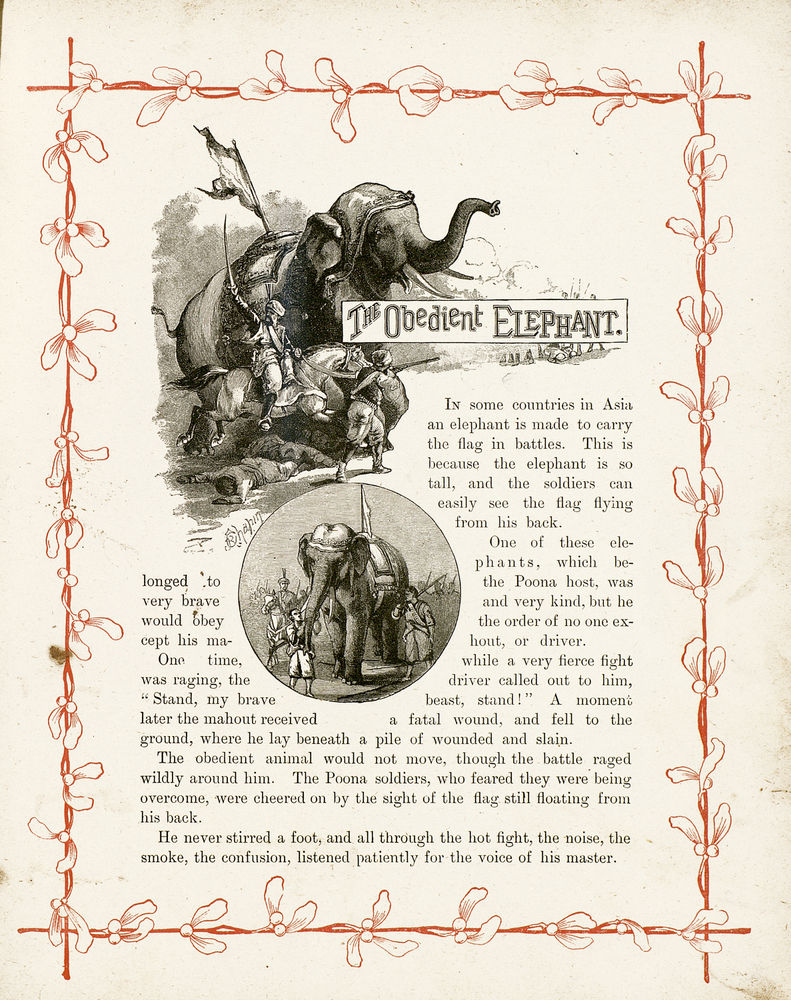 THE Obedient ELEPHANT.

IN some countries in Asia an elephant is made to carry the flag in battles. This is because the elephant is so tall, and the soldiers can easily see the flag flying from his back.

One of these elephants, which belonged to the Poona host, was very brave and very kind, but he would obey the order of no one except his mahout, or driver.

One time, while a very fierce fight was raging, the driver called out to him, "Stand, my brave beast, stand!" A moment later the mahout received a fatal wound, and fell to the ground, where he lay beneath a pile of wounded and slain.

The obedient animal would not move, though the battle raged wildly around him. The Poona soldiers, who feared they were being overcome, were cheered on by the sight of the flag still floating from his back.

He never stirred a foot, and all through the hot fight, the noise, the smoke, the confusion, listened patiently for the voice of his master.